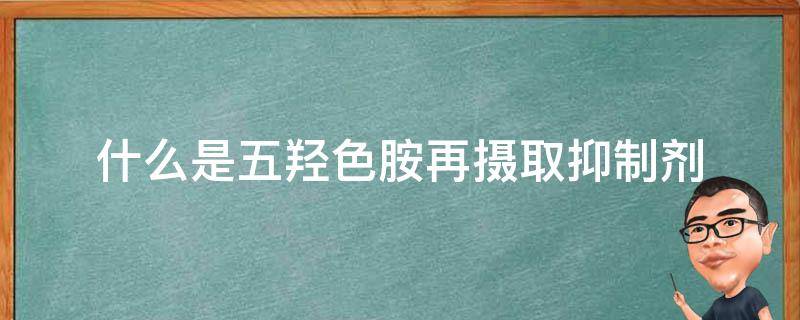 什么是五羟色胺再摄取抑制剂